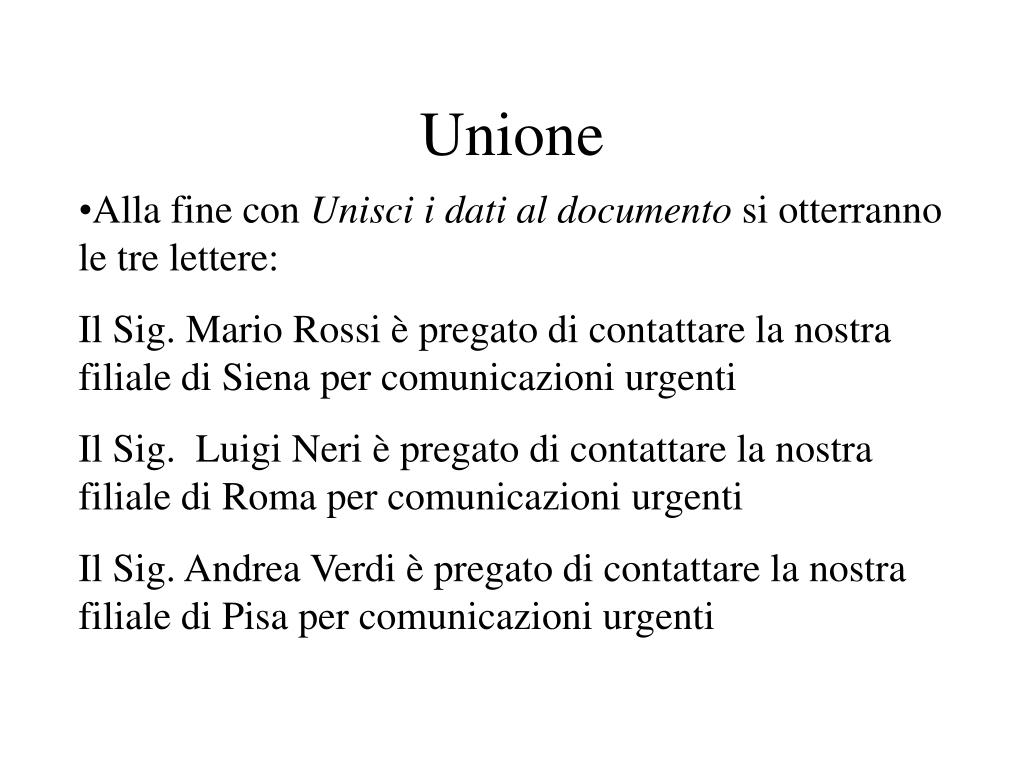 Unione

•Alla fine con Unisci i dati al documento si otterranno le tre lettere:

Il Sig. Mario Rossi è pregato di contattare la nostra filiale di Siena per comunicazioni urgenti

Il Sig.  Luigi Neri è pregato di contattare la nostra filiale di Roma per comunicazioni urgenti

Il Sig. Andrea Verdi è pregato di contattare la nostra filiale di Pisa per comunicazioni urgenti